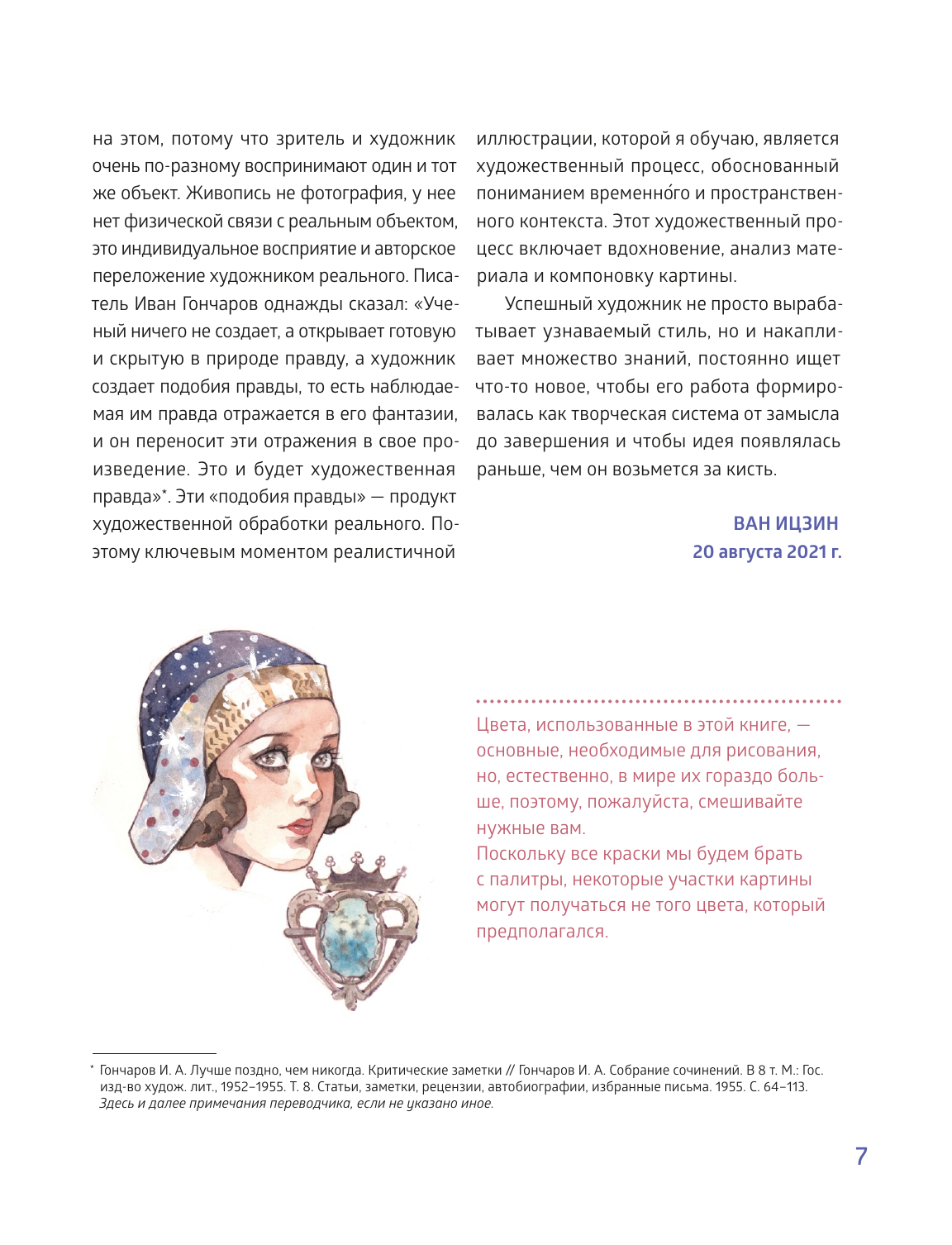 на этом, потому что зритель и художник очень по-разному воспринимают один и тот же объект. Живопись не фотография, у нее нет физической связи с реальным объектом, это индивидуальное восприятие и авторское переложение художником реального. Писатель Иван Гончаров однажды сказал: «Ученый ничего не создает, а открывает готовую и скрытую в природе правду, а художник создает подобия правды, то есть наблюдаемая им правда отражается в его фантазии, и он переносит эти отражения в свое произведение. Это и будет художественная правда»*. Эти «подобия правды» — продукт художественной обработки реального. Поэтому ключевым моментом реалистичной иллюстрации, которой я обучаю, является художественный процесс, обоснованный пониманием временно́го и пространственного контекста. Этот художественный процесс включает вдохновение, анализ материала и компоновку картины.

Успешный художник не просто вырабатывает узнаваемый стиль, но и накапливает множество знаний, постоянно ищет что-то новое, чтобы его работа формировалась как творческая система от замысла до завершения и чтобы идея появлялась раньше, чем он возьмется за кисть.

ВАН ИЦЗИН
20 августа 2021 г.

Цвета, использованные в этой книге, — основные, необходимые для рисования, но, естественно, в мире их гораздо больше, поэтому, пожалуйста, смешивайте нужные вам.
Поскольку все краски мы будем брать с палитры, некоторые участки картины могут получаться не того цвета, который предполагался.

* Гончаров И. А. Лучше поздно, чем никогда. Критические заметки // Гончаров И. А. Собрание сочинений. В 8 т. М.: Гос. изд-во худож. лит., 1952–1955. Т. 8. Статьи, заметки, рецензии, автобиографии, избранные письма. 1955. С. 64–113. Здесь и далее примечания переводчика, если не указано иное.

7